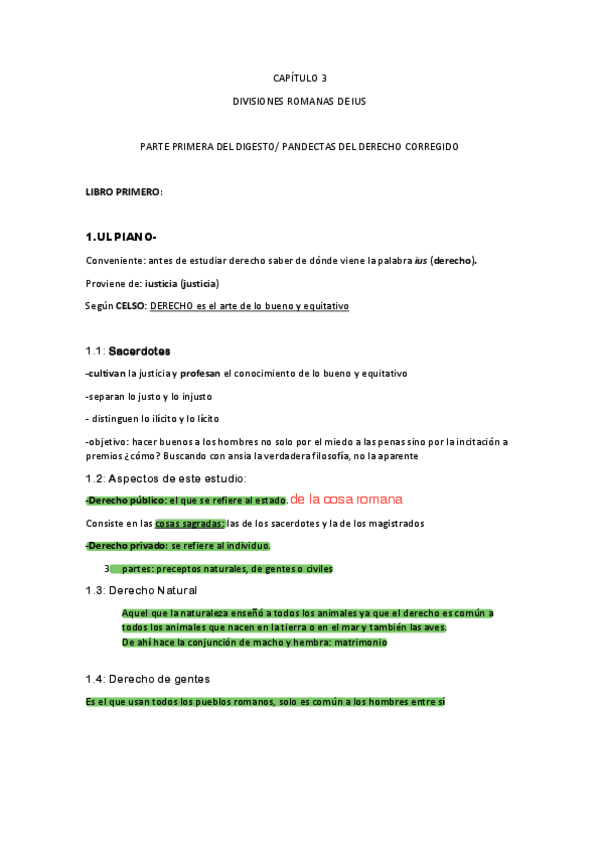 CAPÍTULO 3

DIVISIONES ROMANAS DE IUS

PARTE PRIMERA DEL DIGESTO/ PANDECTAS DEL DERECHO CORREGIDO

LIBRO PRIMERO:

1.ULPIANO-

Conveniente: antes de estudiar derecho saber de dónde viene la palabra ius (derecho).

Proviene de: iusticia (justicia)

Según CELSO: DERECHO es el arte de lo bueno y equitativo

1.1: Sacerdotes

-cultivan la justicia y profesan el conocimiento de lo bueno y equitativo

-separan lo justo y lo injusto

- distinguen lo ilícito y lo lícito

-objetivo: hacer buenos a los hombres no solo por el miedo a las penas sino por la incitación a premios ¿cómo? Buscando con ansia la verdadera filosofía, no la aparente

1.2: Aspectos de este estudio:

-Derecho público: el que se refiere al estado. de la cosa romana

Consiste en las cosas sagradas: las de los sacerdotes y la de los magistrados

-Derecho privado: se refiere al individuo.

3 partes: preceptos naturales, de gentes o civiles

1.3: Derecho Natural

Aquel que la naturaleza enseñó a todos los animales ya que el derecho es común a todos los animales que nacen en la tierra o en el mar y también las aves. De ahí hace la conjunción de macho y hembra: matrimonio

1.4: Derecho de gentes

Es el que usan todos los pueblos romanos, solo es común a los hombres entre sí